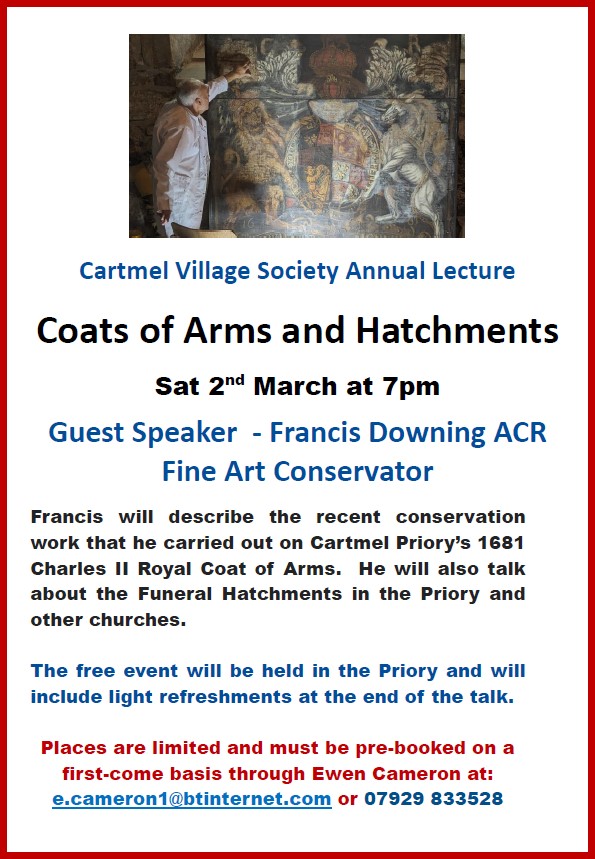 Cartmel Village Society Annual Lecture

Coats of Arms and Hatchments

Sat 2$^{nd}$ March at 7pm

Guest Speaker - Francis Downing ACR Fine Art Conservator

Francis will describe the recent conservation work that he carried out on Cartmel Priory's 1681 Charles II Royal Coat of Arms. He will also talk about the Funeral Hatchments in the Priory and other churches.

The free event will be held in the Priory and will include light refreshments at the end of the talk.

Places are limited and must be pre-booked on a first-come basis through Ewen Cameron at: e.cameron1@btinternet.com or 07929 833528